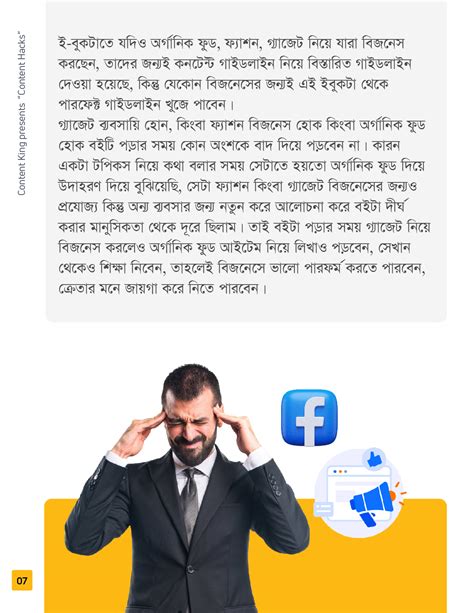 Content King presents "Content Hacks"

ই-বুকটাতে যদিও অর্গানিক ফুড, ফ্যাশন, গ্যাজেট নিয়ে যারা বিজনেস করছেন, তাদের জন্যই কনটেন্ট গাইডলাইন নিয়ে বিস্তারিত গাইডলাইন দেওয়া হয়েছে, কিন্তু যেকোন বিজনেসের জন্যই এই ইবুকটা থেকে পারফেক্ট গাইডলাইন খুজে পাবেন।
গ্যাজেট ব্যবসায়ি হোন, কিংবা ফ্যাশন বিজনেস হোক কিংবা অর্গানিক ফুড হোক বইটি পড়ার সময় কোন অংশকে বাদ দিয়ে পড়বেন না। কারন একটা টপিকস নিয়ে কথা বলার সময় সেটাতে হয়তো অর্গানিক ফুড দিয়ে উদাহরণ দিয়ে বুঝিয়েছি, সেটা ফ্যাশন কিংবা গ্যাজেট বিজনেসের জন্যও প্রযোজ্য কিন্তু অন্য ব্যবসার জন্য নতুন করে আলোচনা করে বইটা দীর্ঘ করার মানুসিকতা থেকে দূরে ছিলাম। তাই বইটা পড়ার সময় গ্যাজেট নিয়ে বিজনেস করলেও অর্গানিক ফুড আইটেম নিয়ে লিখাও পড়বেন, সেখান থেকেও শিক্ষা নিবেন, তাহলেই বিজনেসে ভালো পারফর্ম করতে পারবেন, ক্রেতার মনে জায়গা করে নিতে পারবেন।

07